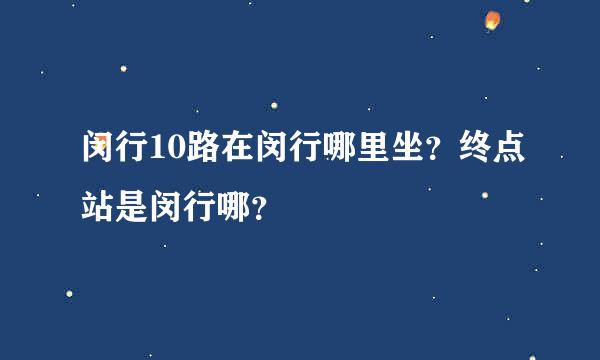 闵行10路在闵行哪里坐？终点站是闵行哪？